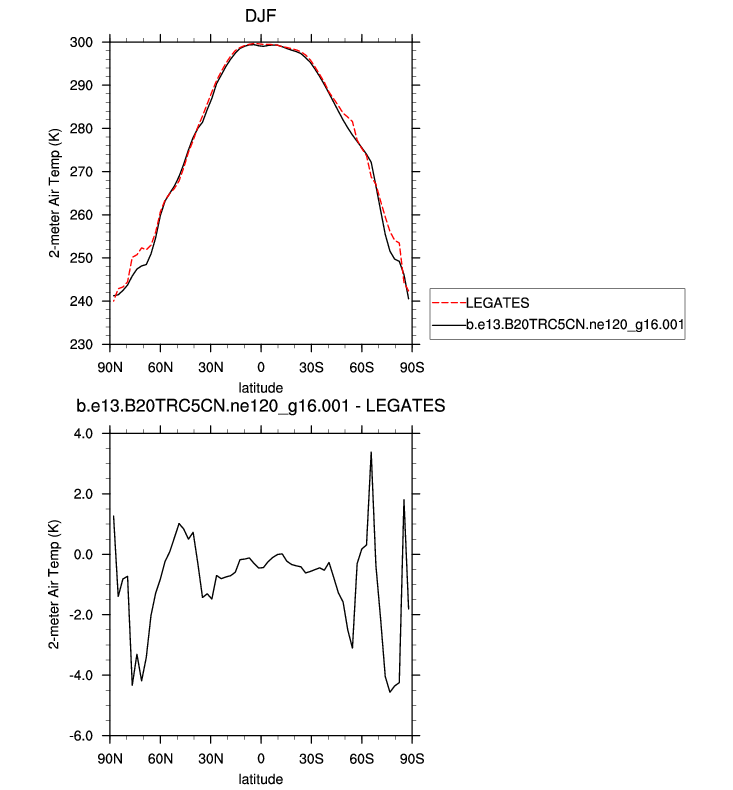 DJF

2-meter Air Temp (K)

300
290
280
270
260
250
240
230

90N 60N 30N 0 30S 60S 90S
latitude

LEGATES
b.e13.B20TRC5CN.ne120_g16.001

b.e13.B20TRC5CN.ne120_g16.001 - LEGATES

2-meter Air Temp (K)

4.0
2.0
0.0
-2.0
-4.0
-6.0

90N 60N 30N 0 30S 60S 90S
latitude